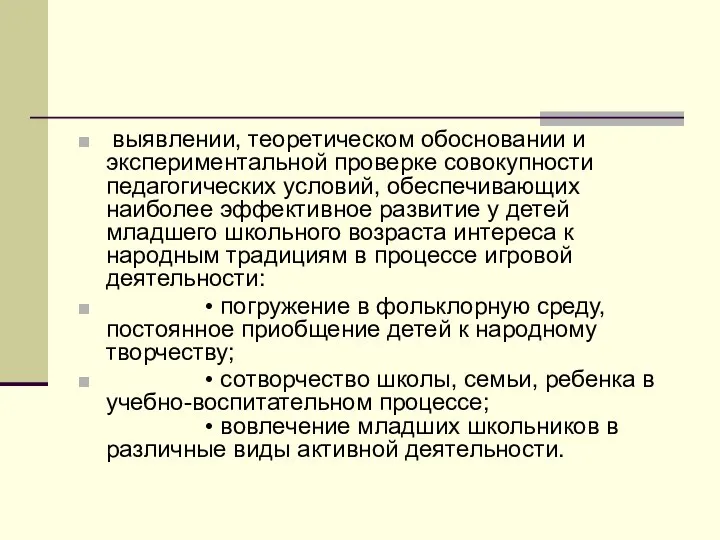 выявлении, теоретическом обосновании и экспериментальной проверке совокупности педагогических условий, обеспечивающих наиболее эффективное развитие у детей младшего школьного возраста интереса к народным традициям в процессе игровой деятельности:

• погружение в фольклорную среду, постоянное приобщение детей к народному творчеству;

• сотворчество школы, семьи, ребенка в учебно-воспитательном процессе;
• вовлечение младших школьников в различные виды активной деятельности.